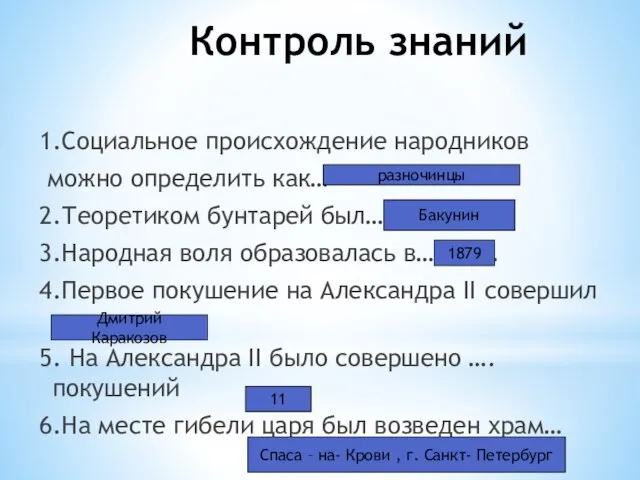 Контроль знаний

1.Социальное происхождение народников можно определить как… разночинцы

2.Теоретиком бунтарей был… Бакунин

3.Народная воля образовалась в… 1879 .

4.Первое покушение на Александра II совершил

Дмитрий Каракозов

5. На Александра II было совершено …. покушений

11

6.На месте гибели царя был возведен храм…

Спаса – на- Крови , г. Санкт- Петербург